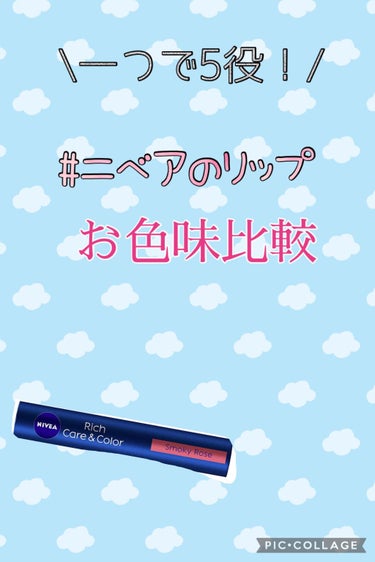 \一つで5役！/

#ニベアのリップ

お色味比較

NIVEA
Rich
Care & Color
Smoky Rose

PIC•COLLAGE